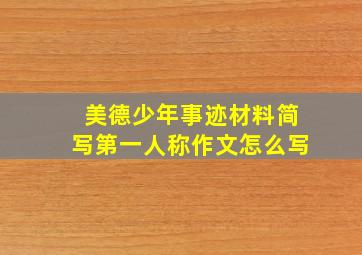 美德少年事迹材料简写第一人称作文怎么写